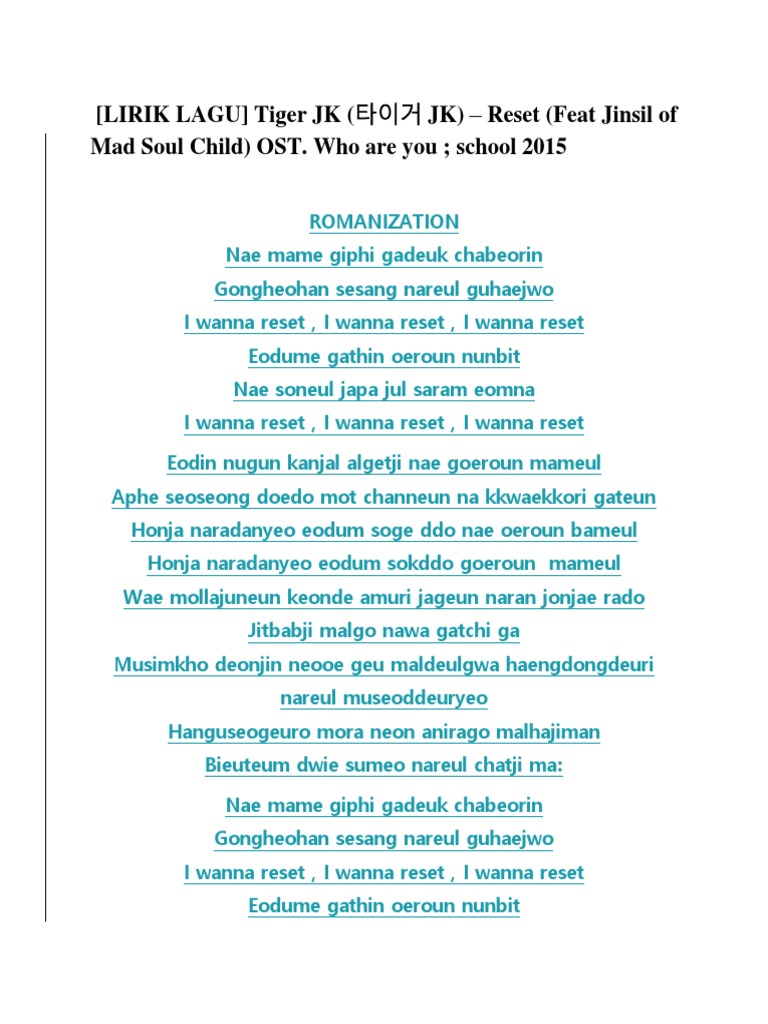 [LIRIK LAGU] Tiger JK (타이거 JK) – Reset (Feat Jinsil of Mad Soul Child) OST. Who are you ; school 2015

ROMANIZATION
Nae mame giphi gadeuk chabeorin
Gongheohan sesang nareul guhaejwo
I wanna reset , I wanna reset , I wanna reset
Eodume gathin oeroun nunbit
Nae soneul japa jul saram eomna
I wanna reset , I wanna reset , I wanna reset

Eodin nugun kanjal algetji nae goeroun mameul
Aphe seoseong doedo mot channeun na kkwaekkori gateun
Honja naradanyeo eodum soge ddo nae oeroun bameul
Honja naradanyeo eodum sokddo goeroun mameul
Wae mollajuneun keonde amuri jageun naran jonjae rado
Jitbabji malgo nawa gatchi ga
Musimkho deonjin neooe geu maldeulgwa haengdongdeuri nareul museoddeuryeo
Hanguseogeuro mora neon anirago malhajiman
Bieuteum dwie sumeo nareul chatji ma:

Nae mame giphi gadeuk chabeorin
Gongheohan sesang nareul guhaejwo
I wanna reset , I wanna reset , I wanna reset
Eodume gathin oeroun nunbit